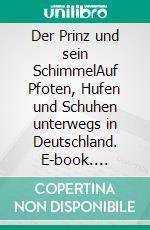 unilibro

Der Prinz und sein SchimmelAuf Pfoten, Hufen und Schuhen unterwegs in Deutschland. E-book....

COPERTINA NON DISPONIBILE